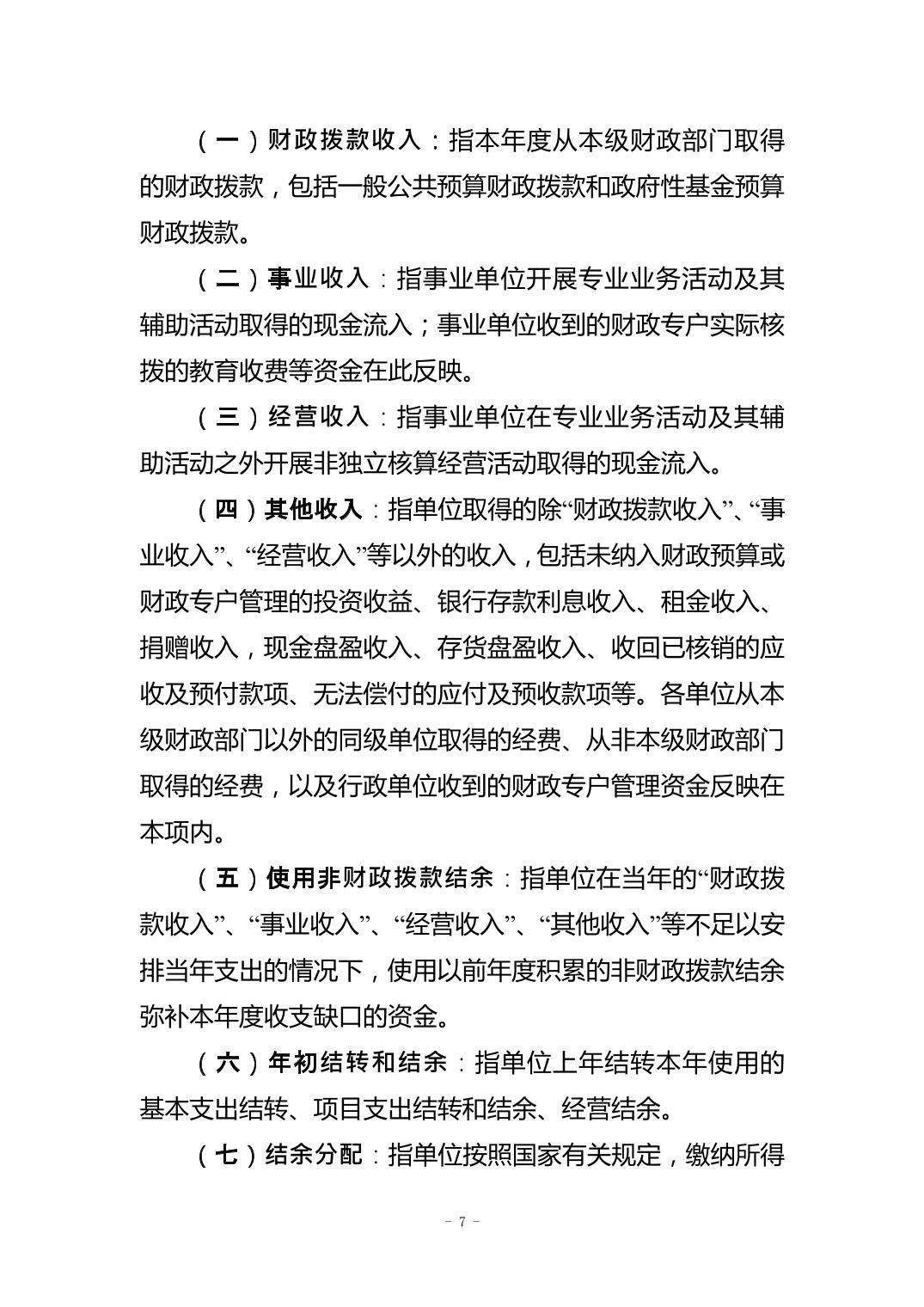 （一）财政拨款收入：指本年度从本级财政部门取得的财政拨款，包括一般公共预算财政拨款和政府性基金预算财政拨款。

（二）事业收入：指事业单位开展专业业务活动及其辅助活动取得的现金流入；事业单位收到的财政专户实际核拨的教育收费等资金在此反映。

（三）经营收入：指事业单位在专业业务活动及其辅助活动之外开展非独立核算经营活动取得的现金流入。

（四）其他收入：指单位取得的除“财政拨款收入”、“事业收入”、“经营收入”等以外的收入，包括未纳入财政预算或财政专户管理的投资收益、银行存款利息收入、租金收入、捐赠收入，现金盘盈收入、存货盘盈收入、收回已核销的应收及预付款项、无法偿付的应付及预收款项等。各单位从本级财政部门以外的同级单位取得的经费、从非本级财政部门取得的经费，以及行政单位收到的财政专户管理资金反映在本项内。

（五）使用非财政拨款结余：指单位在当年的“财政拨款收入”、“事业收入”、“经营收入”、“其他收入”等不足以安排当年支出的情况下，使用以前年度积累的非财政拨款结余弥补本年度收支缺口的资金。

（六）年初结转和结余：指单位上年结转本年使用的基本支出结转、项目支出结转和结余、经营结余。

（七）结余分配：指单位按照国家有关规定，缴纳所得

- 7 -